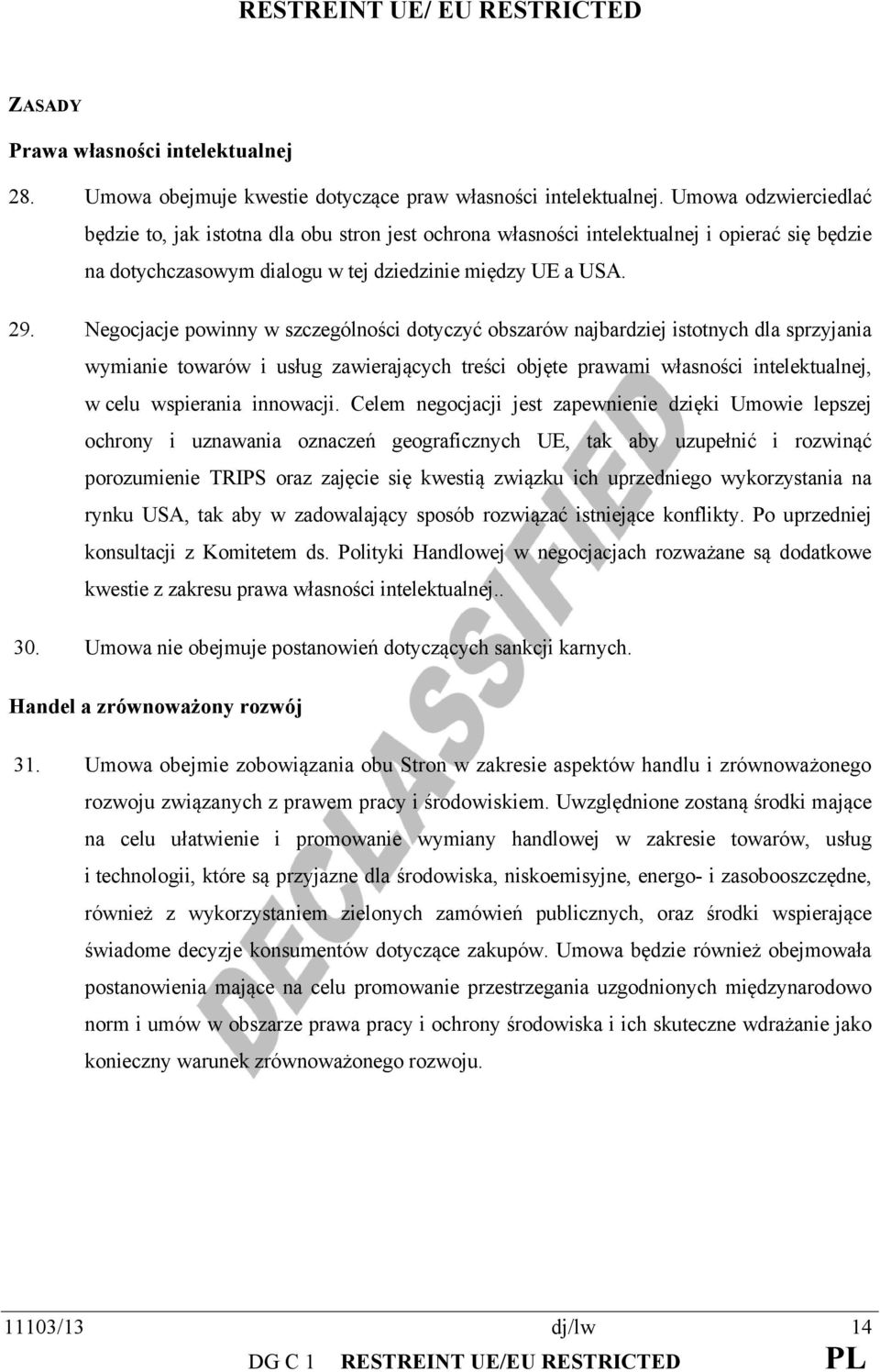 RESTREINT UE/ EU RESTRICTED

ZASADY

Prawa własności intelektualnej

28. Umowa obejmuje kwestie dotyczące praw własności intelektualnej. Umowa odzwierciedlać będzie to, jak istotna dla obu stron jest ochrona własności intelektualnej i opierać się będzie na dotychczasowym dialogu w tej dziedzinie między UE a USA.

29. Negocjacje powinny w szczególności dotyczyć obszarów najbardziej istotnych dla sprzyjania wymianie towarów i usług zawierających treści objęte prawami własności intelektualnej, w celu wspierania innowacji. Celem negocjacji jest zapewnienie dzięki Umowie lepszej ochrony i uznawania oznaczeń geograficznych UE, tak aby uzupełnić i rozwinąć porozumienie TRIPS oraz zajęcie się kwestią związku ich uprzedniego wykorzystania na rynku USA, tak aby w zadowalający sposób rozwiązać istniejące konflikty. Po uprzedniej konsultacji z Komitetem ds. Polityki Handlowej w negocjacjach rozważane są dodatkowe kwestie z zakresu prawa własności intelektualnej..

30. Umowa nie obejmuje postanowień dotyczących sankcji karnych.

Handel a zrównoważony rozwój

31. Umowa obejmie zobowiązania obu Stron w zakresie aspektów handlu i zrównoważonego rozwoju związanych z prawem pracy i środowiskiem. Uwzględnione zostaną środki mające na celu ułatwienie i promowanie wymiany handlowej w zakresie towarów, usług i technologii, które są przyjazne dla środowiska, niskoemisyjne, energo- i zasobooszczędne, również z wykorzystaniem zielonych zamówień publicznych, oraz środki wspierające świadome decyzje konsumentów dotyczące zakupów. Umowa będzie również obejmowała postanowienia mające na celu promowanie przestrzegania uzgodnionych międzynarodowo norm i umów w obszarze prawa pracy i ochrony środowiska i ich skuteczne wdrażanie jako konieczny warunek zrównoważonego rozwoju.

DECLASSIFIED

11103/13 dj/lw 14
DG C 1 RESTREINT UE/EU RESTRICTED PL